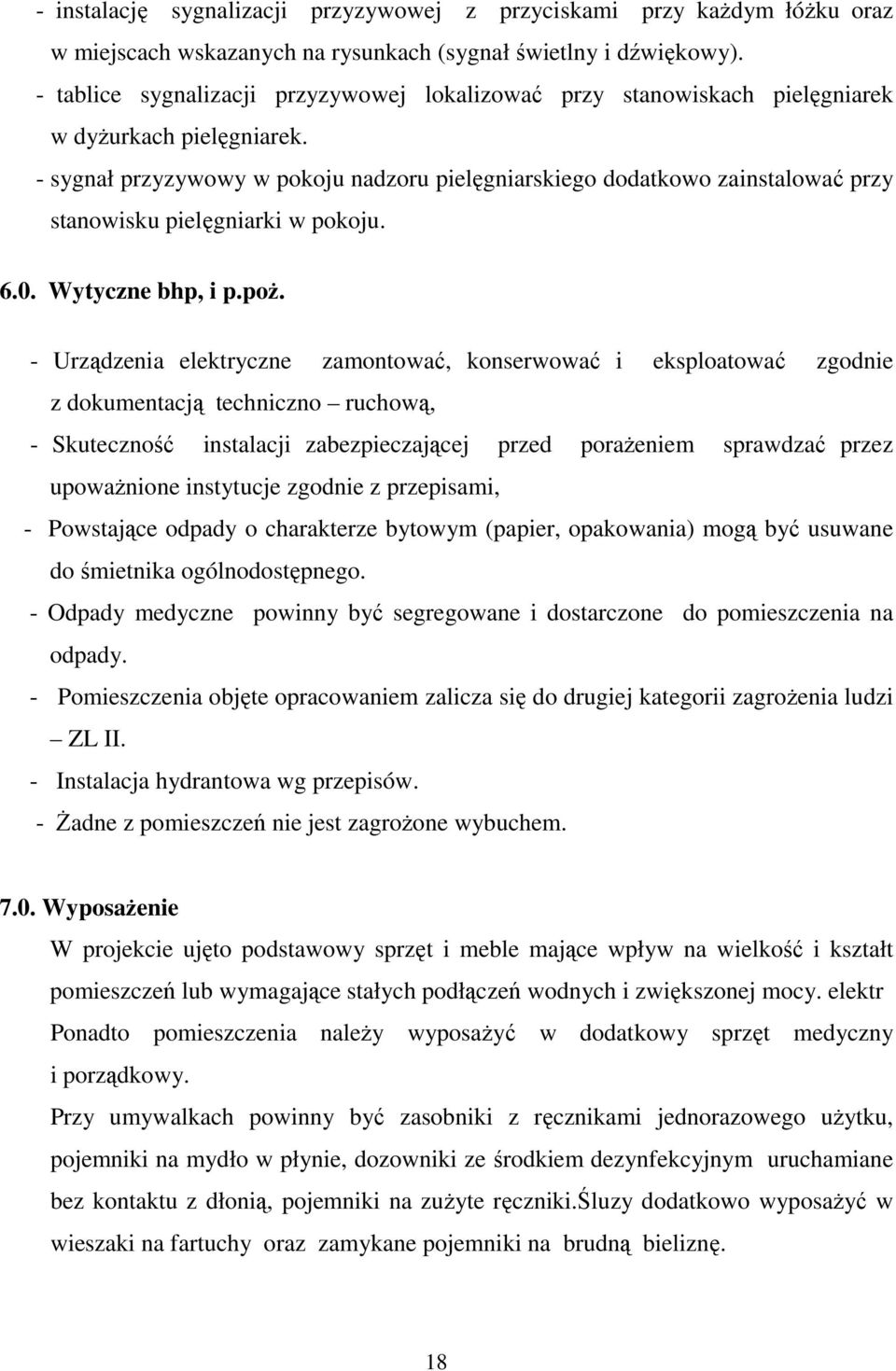 - instalację sygnalizacji przyzywowej z przyciskami przy każdym łóżku oraz w miejscach wskazanych na rysunkach (sygnał świetlny i dźwiękowy).
- tablice sygnalizacji przyzywowej lokalizować przy stanowiskach pielęgniarek w dyżurkach pielęgniarek.
- sygnał przyzywowy w pokoju nadzoru pielęgniarskiego dodatkowo zainstalować przy stanowisku pielęgniarki w pokoju.

6.0. Wytyczne bhp, i p.poż.

- Urządzenia elektryczne zamontować, konserwować i eksploatować zgodnie z dokumentacją techniczno – ruchową,
- Skuteczność instalacji zabezpieczającej przed porażeniem sprawdzać przez upoważnione instytucje zgodnie z przepisami,
- Powstające odpady o charakterze bytowym (papier, opakowania) mogą być usuwane do śmietnika ogólnodostępnego.
- Odpady medyczne powinny być segregowane i dostarczone do pomieszczenia na odpady.
- Pomieszczenia objęte opracowaniem zalicza się do drugiej kategorii zagrożenia ludzi – ZL II.
- Instalacja hydrantowa wg przepisów.
- Żadne z pomieszczeń nie jest zagrożone wybuchem.

7.0. Wyposażenie
W projekcie ujęto podstawowy sprzęt i meble mające wpływ na wielkość i kształt pomieszczeń lub wymagające stałych podłączeń wodnych i zwiększonej mocy. elektr Ponadto pomieszczenia należy wyposażyć w dodatkowy sprzęt medyczny i porządkowy.
Przy umywalkach powinny być zasobniki z ręcznikami jednorazowego użytku, pojemniki na mydło w płynie, dozowniki ze środkiem dezynfekcyjnym uruchamiane bez kontaktu z dłonią, pojemniki na zużyte ręczniki.śluzy dodatkowo wyposażyć w wieszaki na fartuchy oraz zamykane pojemniki na brudną bieliznę.

18